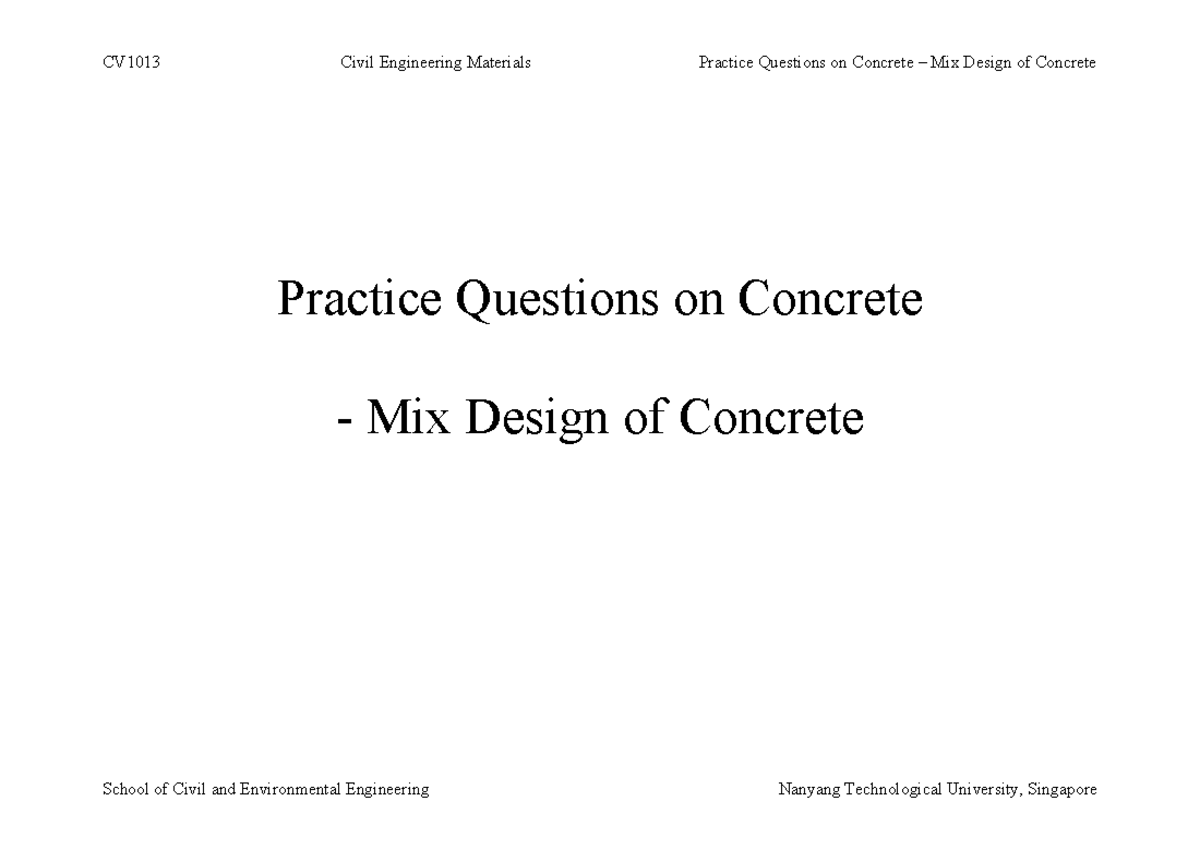 CV1013 Civil Engineering Materials Practice Questions on Concrete – Mix Design of Concrete

Practice Questions on Concrete

- Mix Design of Concrete

School of Civil and Environmental Engineering Nanyang Technological University, Singapore